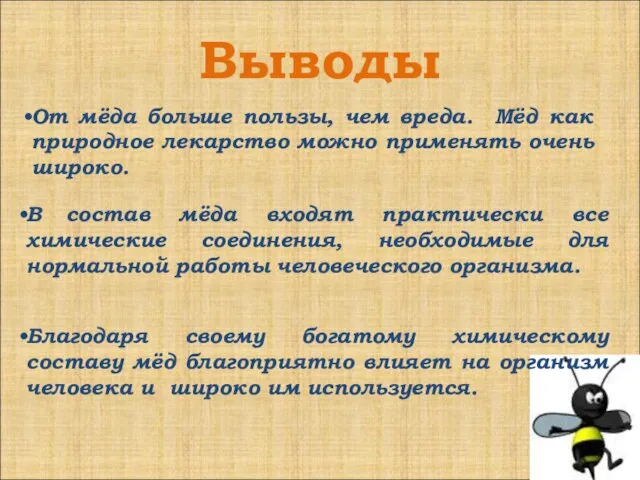 Выводы

•От мёда больше пользы, чем вреда. Мёд как природное лекарство можно применять очень широко.

•В состав мёда входят практически все химические соединения, необходимые для нормальной работы человеческого организма.

•Благодаря своему богатому химическому составу мёд благоприятно влияет на организм человека и широко им используется.